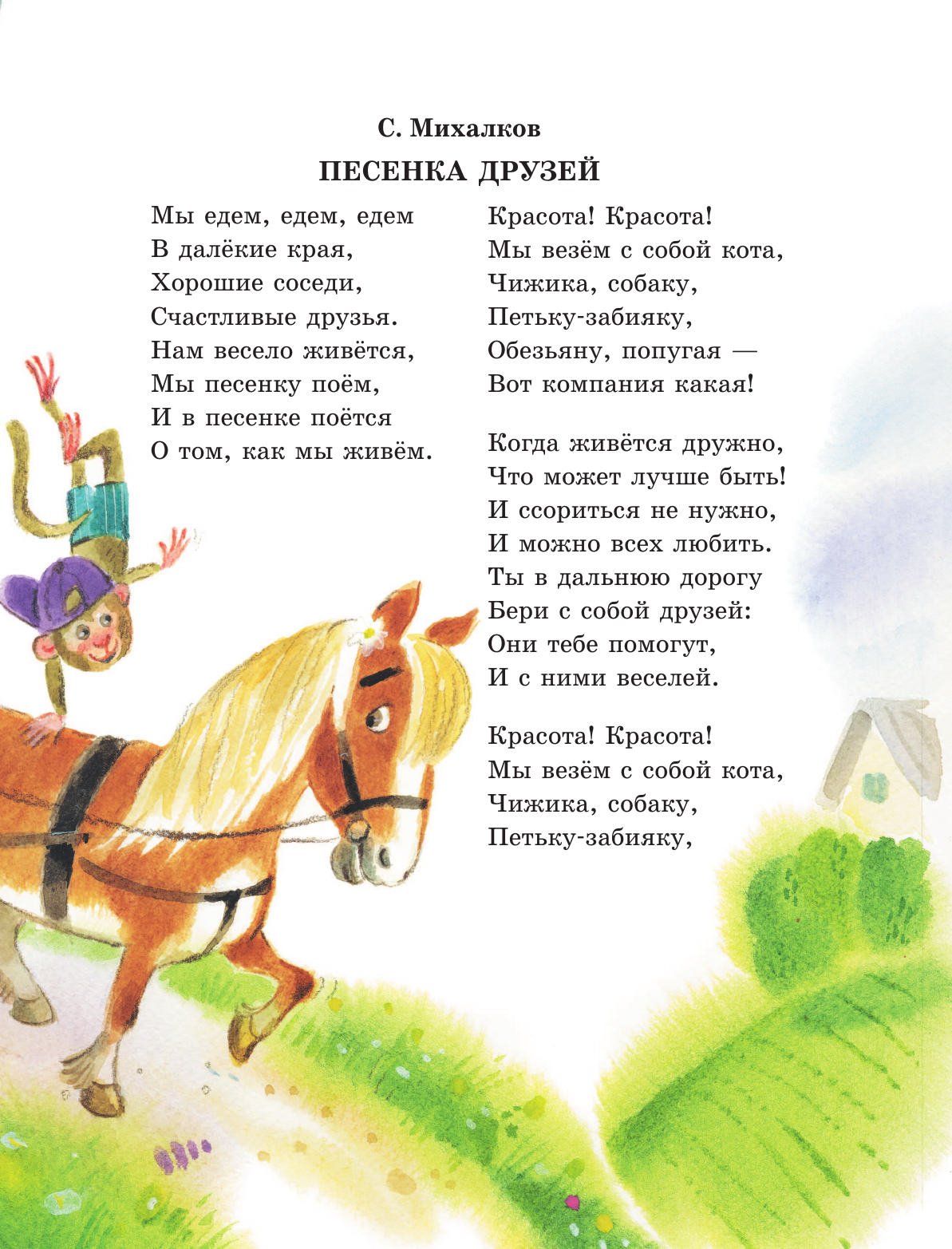 С. Михалков

ПЕСЕНКА ДРУЗЕЙ

Мы едем, едем, едем
В далёкие края,
Хорошие соседи,
Счастливые друзья.
Нам весело живётся,
Мы песенку поём,
И в песенке поётся
О том, как мы живём.

Красота! Красота!
Мы везём с собой кота,
Чижика, собаку,
Петьку-забияку,
Обезьяну, попугая —
Вот компания какая!

Когда живётся дружно,
Что может лучше быть!
И ссориться не нужно,
И можно всех любить.
Ты в дальнюю дорогу
Бери с собой друзей:
Они тебе помогут,
И с ними веселей.

Красота! Красота!
Мы везём с собой кота,
Чижика, собаку,
Петьку-забияку,